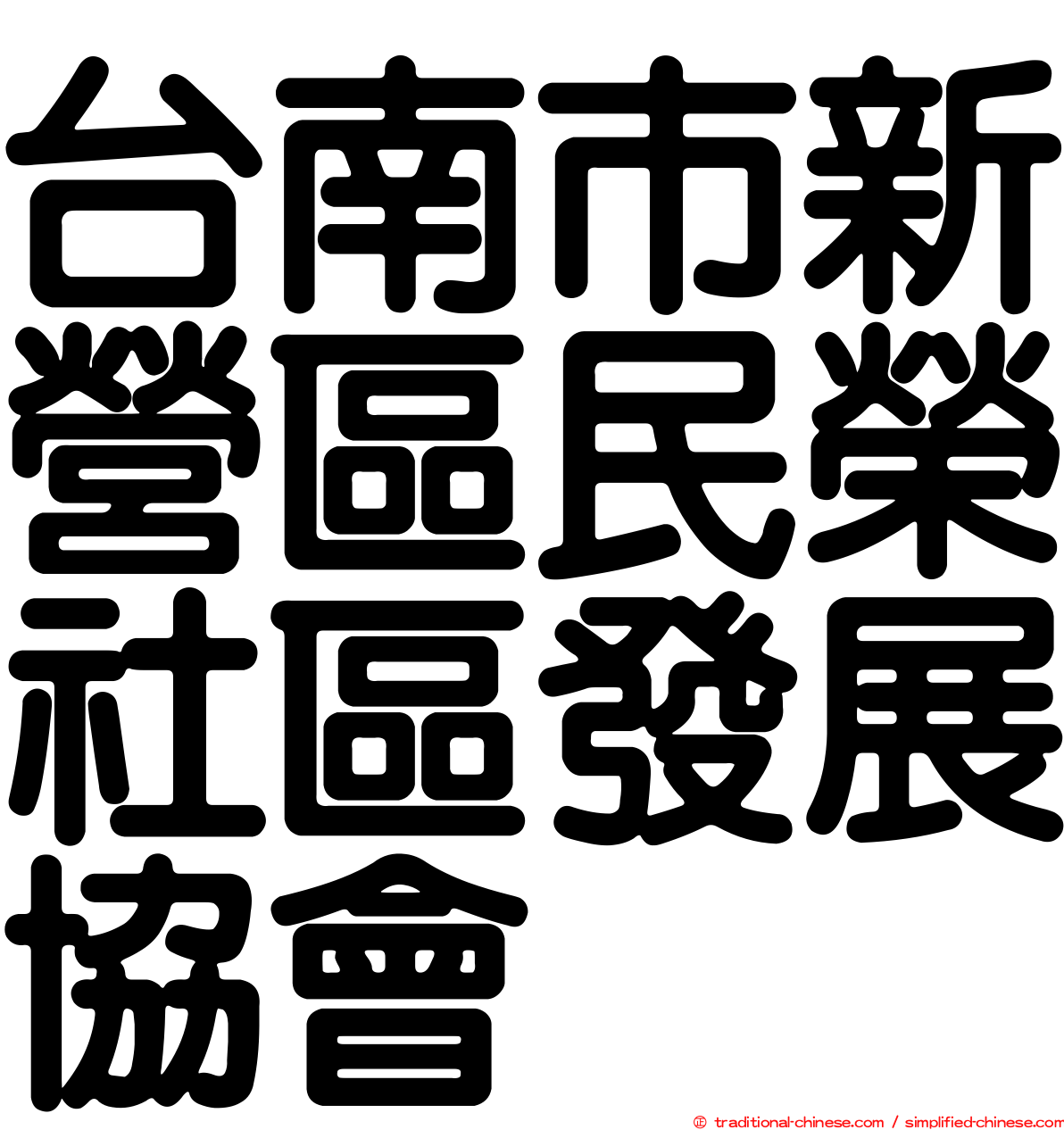 台南市新營區民榮社區發展協會

© traditional-chinese.com / simplified-chinese.com